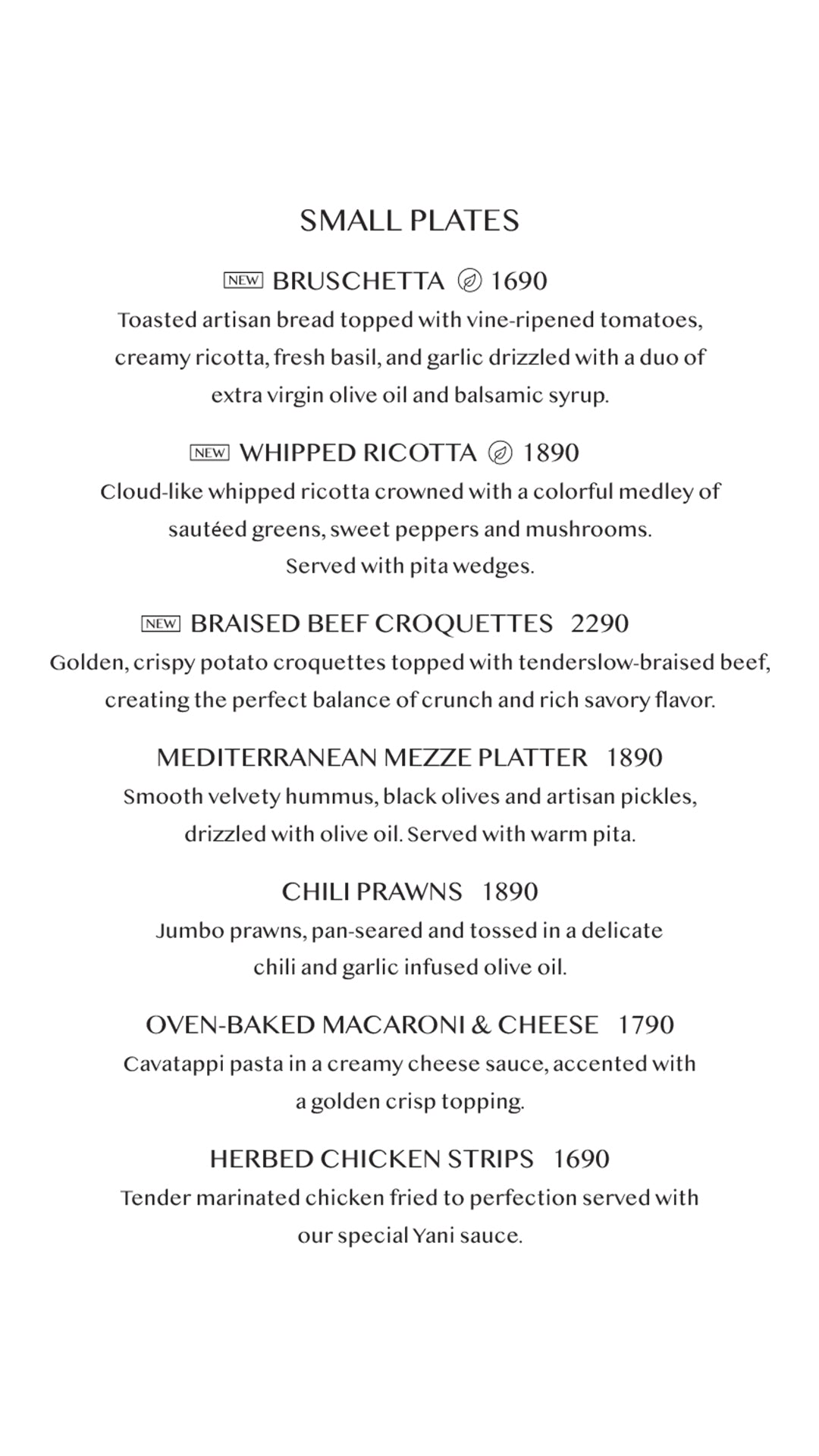 SMALL PLATES

NEW BRUSCHETTA 1690
Toasted artisan bread topped with vine-ripened tomatoes, creamy ricotta, fresh basil, and garlic drizzled with a duo of extra virgin olive oil and balsamic syrup.

NEW WHIPPED RICOTTA 1890
Cloud-like whipped ricotta crowned with a colorful medley of sautéed greens, sweet peppers and mushrooms. Served with pita wedges.

NEW BRAISED BEEF CROQUETTES 2290
Golden, crispy potato croquettes topped with tenderslow-braised beef, creating the perfect balance of crunch and rich savory flavor.

MEDITERRANEAN MEZZE PLATTER 1890
Smooth velvety hummus, black olives and artisan pickles, drizzled with olive oil. Served with warm pita.

CHILI PRAWNS 1890
Jumbo prawns, pan-seared and tossed in a delicate chili and garlic infused olive oil.

OVEN-BAKED MACARONI & CHEESE 1790
Cavatappi pasta in a creamy cheese sauce, accented with a golden crisp topping.

HERBED CHICKEN STRIPS 1690
Tender marinated chicken fried to perfection served with our special Yani sauce.